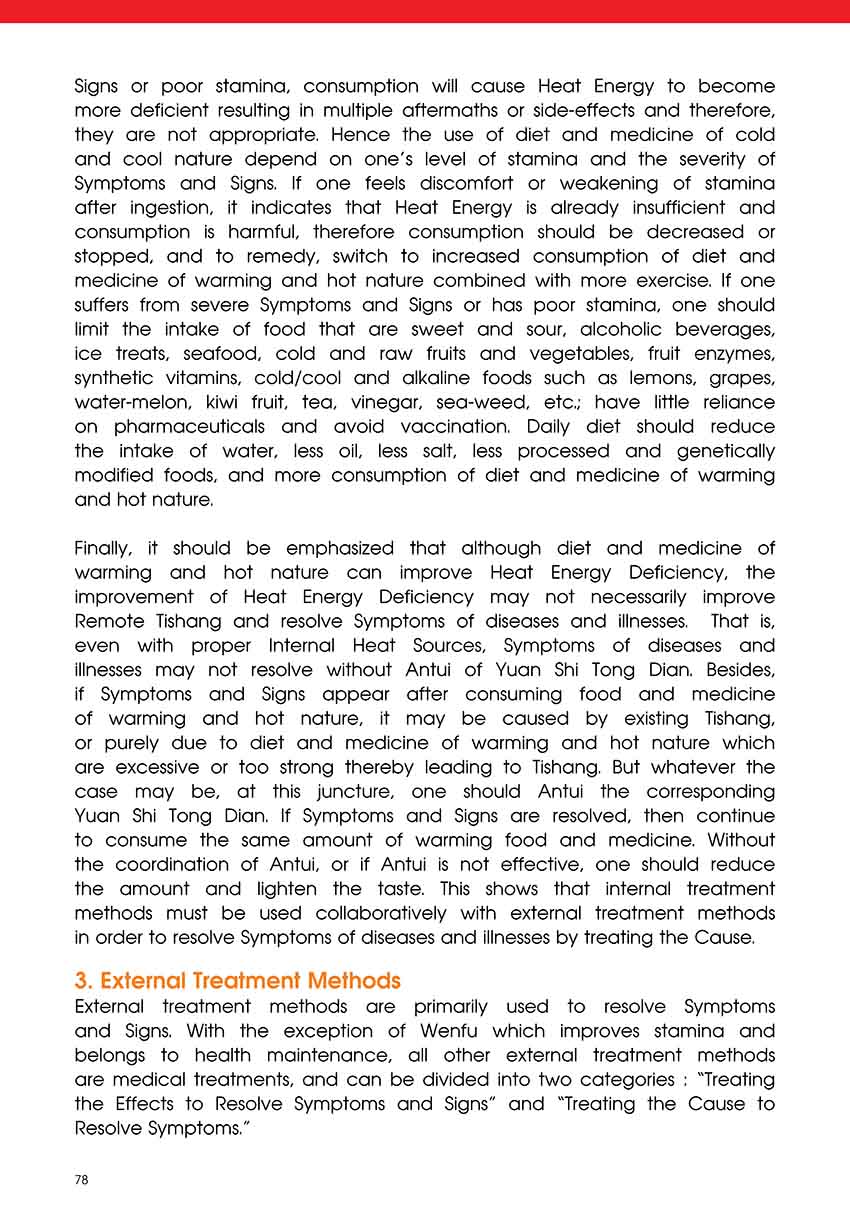 Signs or poor stamina, consumption will cause Heat Energy to become more deficient resulting in multiple aftermaths or side-effects and therefore, they are not appropriate. Hence the use of diet and medicine of cold and cool nature depend on one's level of stamina and the severity of Symptoms and Signs. If one feels discomfort or weakening of stamina after ingestion, it indicates that Heat Energy is already insufficient and consumption is harmful, therefore consumption should be decreased or stopped, and to remedy, switch to increased consumption of diet and medicine of warming and hot nature combined with more exercise. If one suffers from severe Symptoms and Signs or has poor stamina, one should limit the intake of food that are sweet and sour, alcoholic beverages, ice treats, seafood, cold and raw fruits and vegetables, fruit enzymes, synthetic vitamins, cold/cool and alkaline foods such as lemons, grapes, water-melon, kiwi fruit, tea, vinegar, sea-weed, etc.; have little reliance on pharmaceuticals and avoid vaccination. Daily diet should reduce the intake of water, less oil, less salt, less processed and genetically modified foods, and more consumption of diet and medicine of warming and hot nature.

Finally, it should be emphasized that although diet and medicine of warming and hot nature can improve Heat Energy Deficiency, the improvement of Heat Energy Deficiency may not necessarily improve Remote Tishang and resolve Symptoms of diseases and illnesses. That is, even with proper Internal Heat Sources, Symptoms of diseases and illnesses may not resolve without Antui of Yuan Shi Tong Dian. Besides, if Symptoms and Signs appear after consuming food and medicine of warming and hot nature, it may be caused by existing Tishang, or purely due to diet and medicine of warming and hot nature which are excessive or too strong thereby leading to Tishang. But whatever the case may be, at this juncture, one should Antui the corresponding Yuan Shi Tong Dian. If Symptoms and Signs are resolved, then continue to consume the same amount of warming food and medicine. Without the coordination of Antui, or if Antui is not effective, one should reduce the amount and lighten the taste. This shows that internal treatment methods must be used collaboratively with external treatment methods in order to resolve Symptoms of diseases and illnesses by treating the Cause.

3. External Treatment Methods
External treatment methods are primarily used to resolve Symptoms and Signs. With the exception of Wenfu which improves stamina and belongs to health maintenance, all other external treatment methods are medical treatments, and can be divided into two categories : "Treating the Effects to Resolve Symptoms and Signs" and "Treating the Cause to Resolve Symptoms."

78